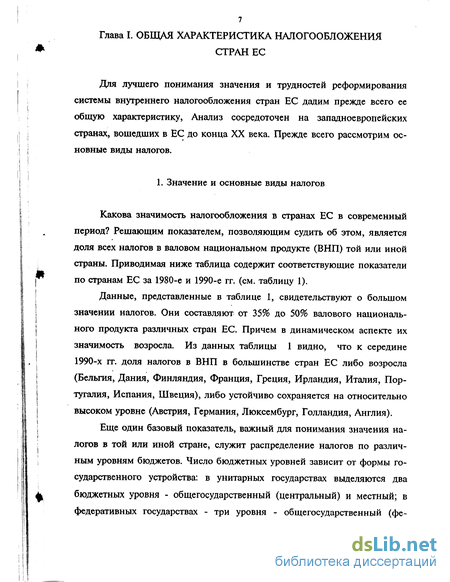 7

Глава I. ОБЩАЯ ХАРАКТЕРИСТИКА НАЛОГООБЛОЖЕНИЯ СТРАН ЕС

Для лучшего понимания значения и трудностей реформирования системы внутреннего налогообложения стран ЕС дадим прежде всего ее общую характеристику, Анализ сосредоточен на западноевропейских странах, вошедших в ЕС до конца XX века. Прежде всего рассмотрим основные виды налогов.

1. Значение и основные виды налогов

Какова значимость налогообложения в странах ЕС в современный период? Решающим показателем, позволяющим судить об этом, является доля всех налогов в валовом национальном продукте (ВНП) той или иной страны. Приводимая ниже таблица содержит соответствующие показатели по странам ЕС за 1980-е и 1990-е гг. (см. таблицу 1).

Данные, представленные в таблице 1, свидетельствуют о большом значении налогов. Они составляют от 35% до 50% валового национального продукта различных стран ЕС. Причем в динамическом аспекте их значимость возросла. Из данных таблицы 1 видно, что к середине 1990-х гг. доля налогов в ВНП в большинстве стран ЕС либо возросла (Бельгия, Дания, Финляндия, Франция, Греция, Ирландия, Италия, Португалия, Испания, Швеция), либо устойчиво сохраняется на относительно высоком уровне (Австрия, Германия, Люксембург, Голландия, Англия).

Еще один базовый показатель, важный для понимания значения налогов в той или иной стране, служит распределение налогов по различным уровням бюджетов. Число бюджетных уровней зависит от формы государственного устройства: в унитарных государствах выделяются два бюджетных уровня - общегосударственный (центральный) и местный; в федеративных государствах - три уровня - общегосударственный (фе-

dsLib.net
библиотека диссертаций